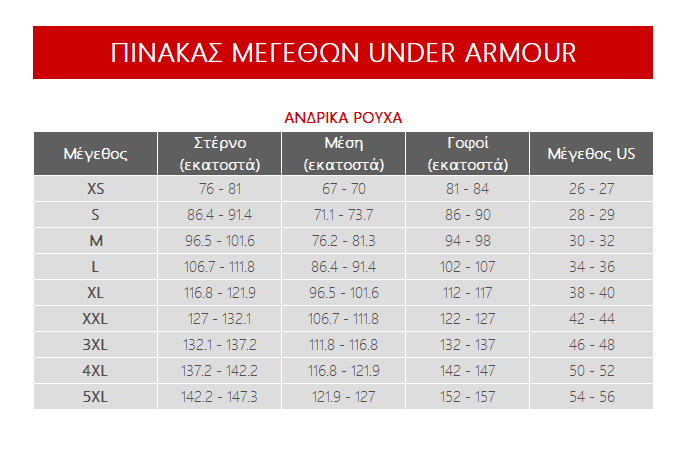 ΠΙΝΑΚΑΣ ΜΕΓΕΘΩΝ UNDER ARMOUR

ΑΝΔΡΙΚΑ ΡΟΥΧΑ

| Μέγεθος | Στέρνο (εκατοστά) | Μέση (εκατοστά) | Γοφοί (εκατοστά) | Μέγεθος US |
|---|---|---|---|---|
| XS | 76 - 81 | 67 - 70 | 81 - 84 | 26 - 27 |
| S | 86.4 - 91.4 | 71.1 - 73.7 | 86 - 90 | 28 - 29 |
| M | 96.5 - 101.6 | 76.2 - 81.3 | 94 - 98 | 30 - 32 |
| L | 106.7 - 111.8 | 86.4 - 91.4 | 102 - 107 | 34 - 36 |
| XL | 116.8 - 121.9 | 96.5 - 101.6 | 112 - 117 | 38 - 40 |
| XXL | 127 - 132.1 | 106.7 - 111.8 | 122 - 127 | 42 - 44 |
| 3XL | 132.1 - 137.2 | 111.8 - 116.8 | 132 - 137 | 46 - 48 |
| 4XL | 137.2 - 142.2 | 116.8 - 121.9 | 142 - 147 | 50 - 52 |
| 5XL | 142.2 - 147.3 | 121.9 - 127 | 152 - 157 | 54 - 56 |